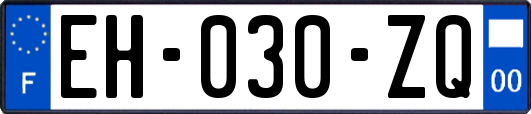 F
EH-030-ZQ
00